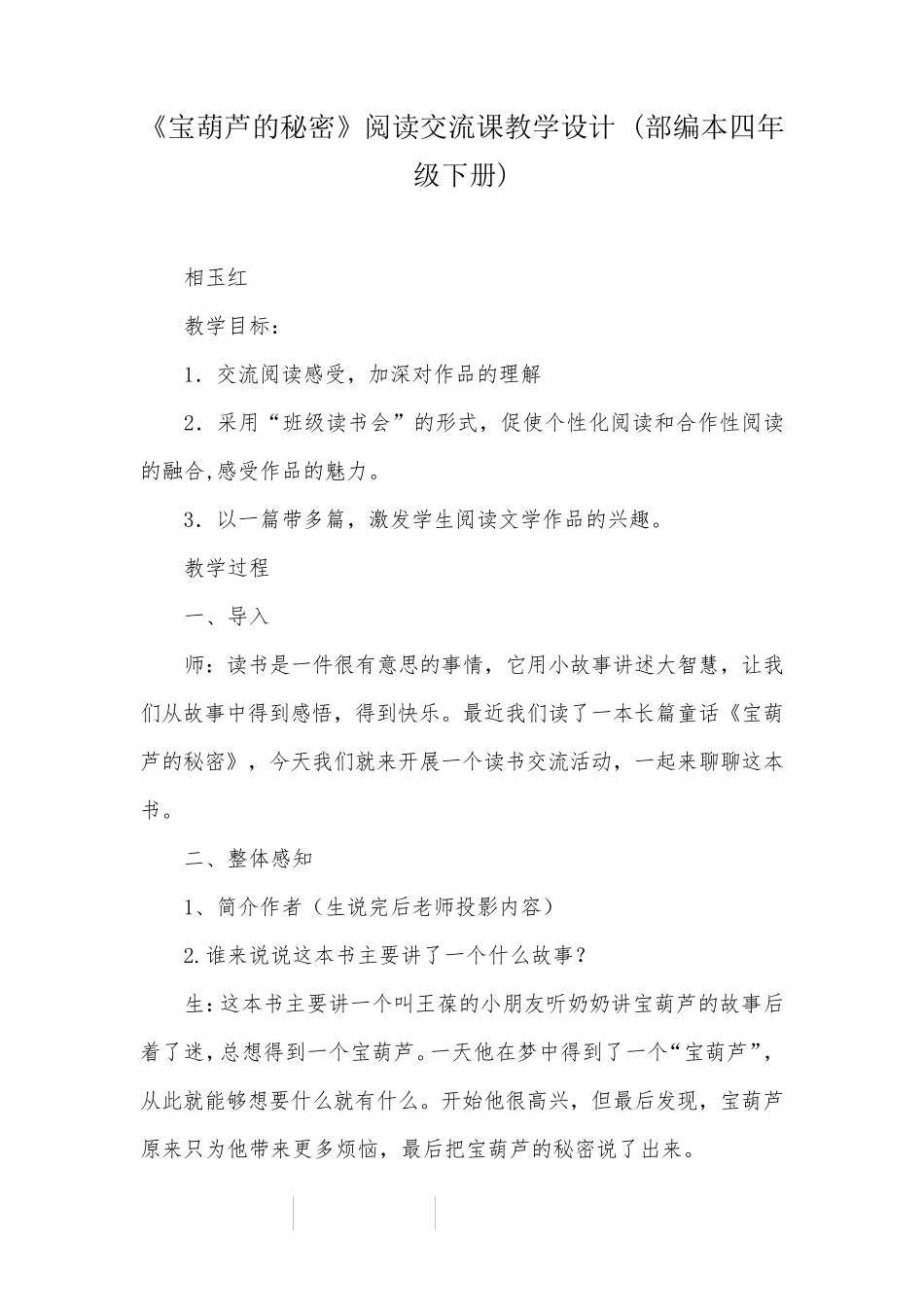 《宝葫芦的秘密》阅读交流课教学设计（部编本四年级下册）

相玉红

教学目标：

1．交流阅读感受，加深对作品的理解

2．采用“班级读书会”的形式，促使个性化阅读和合作性阅读的融合,感受作品的魅力。

3．以一篇带多篇，激发学生阅读文学作品的兴趣。

教学过程

一、导入

师：读书是一件很有意思的事情，它用小故事讲述大智慧，让我们从故事中得到感悟，得到快乐。最近我们读了一本长篇童话《宝葫芦的秘密》，今天我们就来开展一个读书交流活动，一起来聊聊这本书。

二、整体感知

1、简介作者（生说完后老师投影内容）

2.谁来说说这本书主要讲了一个什么故事？

生：这本书主要讲一个叫王葆的小朋友听奶奶讲宝葫芦的故事后着了迷，总想得到一个宝葫芦。一天他在梦中得到了一个“宝葫芦”，从此就能够想要什么就有什么。开始他很高兴，但最后发现，宝葫芦原来只为他带来更多烦恼，最后把宝葫芦的秘密说了出来。